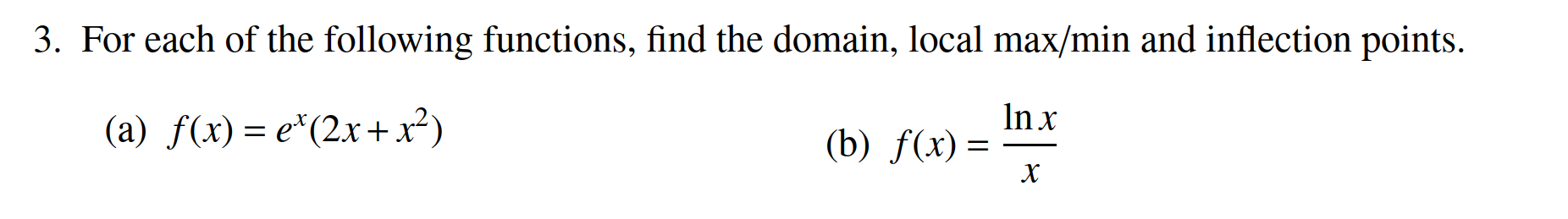 3. For each of the following functions, find the domain, local max/min and inflection points.

(a) $f(x) = e^x(2x + x^2)$

(b) $f(x) = \frac{\ln x}{x}$